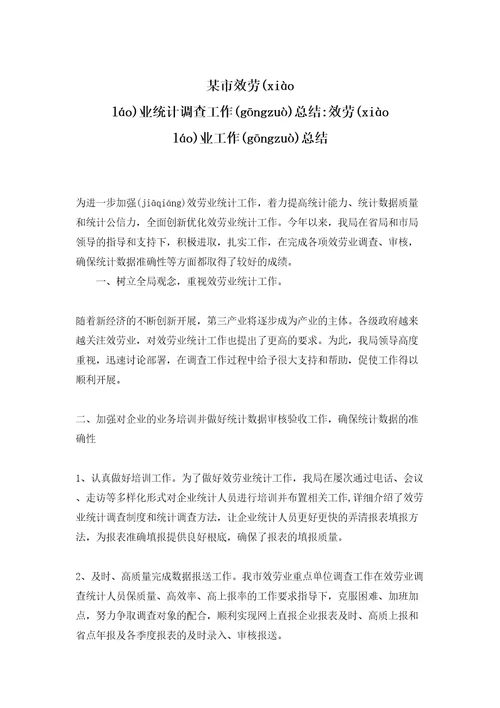 某市效劳(xiào láo)业统计调查工作(gōngzuò)总结:效劳(xiào láo)业工作(gōngzuò)总结

为进一步加强(jiāqiáng)效劳业统计工作，着力提高统计能力、统计数据质量和统计公信力，全面创新优化效劳业统计工作。今年以来，我局在省局和市局领导的指导和支持下，积极进取，扎实工作，在完成各项效劳业调查、审核，确保统计数据准确性等方面都取得了较好的成绩。

一、树立全局观念，重视效劳业统计工作。

随着新经济的不断创新开展，第三产业将逐步成为产业的主体。各级政府越来越关注效劳业，对效劳业统计工作也提出了更高的要求。为此，我局领导高度重视，迅速讨论部署，在调查工作过程中给予很大支持和帮助，促使工作得以顺利开展。

二、加强对企业的业务培训并做好统计数据审核验收工作，确保统计数据的准确性

1、认真做好培训工作。为了做好效劳业统计工作，我局在屡次通过电话、会议、走访等多样化形式对企业统计人员进行培训并布置相关工作，详细介绍了效劳业统计调查制度和统计调查方法，让企业统计人员更好更快的弄清报表填报方法，为报表准确填报提供良好根底，确保了报表的填报质量。

2、及时、高质量完成数据报送工作。我市效劳业重点单位调查工作在效劳业调查统计人员保质量、高效率、高上报率的工作要求指导下，克服困难、加班加点，努力争取调查对象的配合，顺利实现网上直报企业报表及时、高质上报和省点年报及各季度报表的及时录入、审核报送。